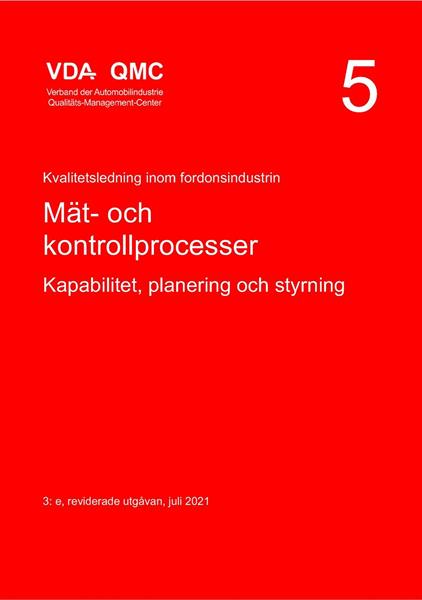 VDA QMC
Verband der Automobilindustrie
Qualitäts-Management-Center

5

Kvalitetsledning inom fordonsindustrin

Mät- och kontrollprocesser

Kapabilitet, planering och styrning

3: e, reviderade utgåvan, juli 2021